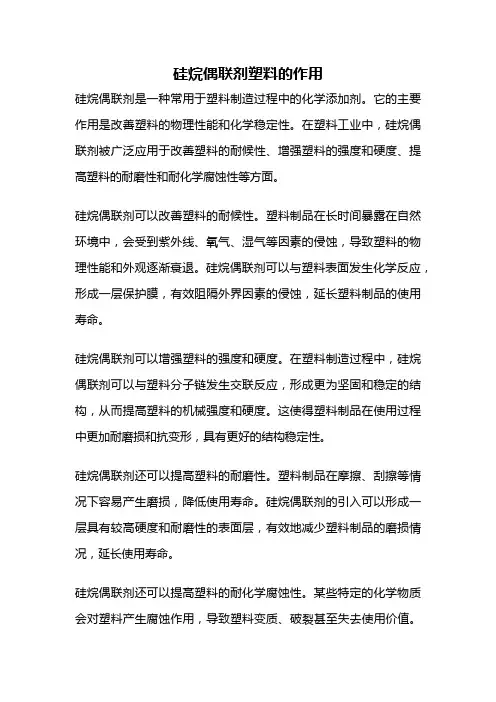 硅烷偶联剂塑料的作用

硅烷偶联剂是一种常用于塑料制造过程中的化学添加剂。它的主要作用是改善塑料的物理性能和化学稳定性。在塑料工业中，硅烷偶联剂被广泛应用于改善塑料的耐候性、增强塑料的强度和硬度、提高塑料的耐磨性和耐化学腐蚀性等方面。

硅烷偶联剂可以改善塑料的耐候性。塑料制品在长时间暴露在自然环境中，会受到紫外线、氧气、湿气等因素的侵蚀，导致塑料的物理性能和外观逐渐衰退。硅烷偶联剂可以与塑料表面发生化学反应，形成一层保护膜，有效阻隔外界因素的侵蚀，延长塑料制品的使用寿命。

硅烷偶联剂可以增强塑料的强度和硬度。在塑料制造过程中，硅烷偶联剂可以与塑料分子链发生交联反应，形成更为坚固和稳定的结构，从而提高塑料的机械强度和硬度。这使得塑料制品在使用过程中更加耐磨损和抗变形，具有更好的结构稳定性。

硅烷偶联剂还可以提高塑料的耐磨性。塑料制品在摩擦、刮擦等情况下容易产生磨损，降低使用寿命。硅烷偶联剂的引入可以形成一层具有较高硬度和耐磨性的表面层，有效地减少塑料制品的磨损情况，延长使用寿命。

硅烷偶联剂还可以提高塑料的耐化学腐蚀性。某些特定的化学物质会对塑料产生腐蚀作用，导致塑料变质、破裂甚至失去使用价值。